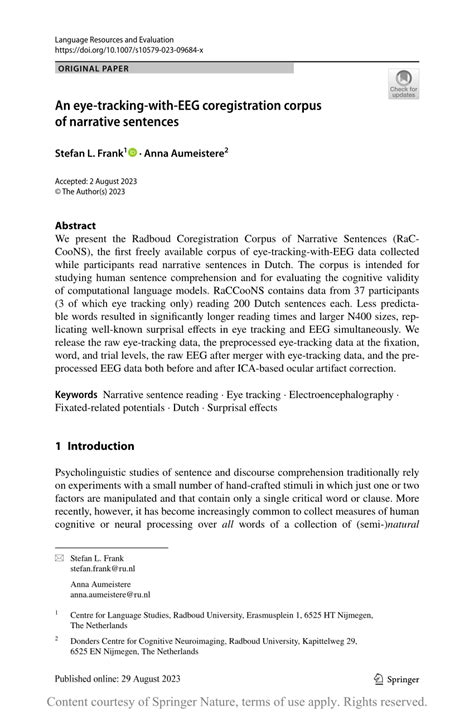 Language Resources and Evaluation
https://doi.org/10.1007/s10579-023-09684-x

ORIGINAL PAPER

Check for updates

An eye-tracking-with-EEG coregistration corpus of narrative sentences

Stefan L. Frank$^1$ · Anna Aumeistere$^2$

Accepted: 2 August 2023
© The Author(s) 2023

Abstract
We present the Radboud Coregistration Corpus of Narrative Sentences (RaCCooNS), the first freely available corpus of eye-tracking-with-EEG data collected while participants read narrative sentences in Dutch. The corpus is intended for studying human sentence comprehension and for evaluating the cognitive validity of computational language models. RaCCooNS contains data from 37 participants (3 of which eye tracking only) reading 200 Dutch sentences each. Less predictable words resulted in significantly longer reading times and larger N400 sizes, replicating well-known surprisal effects in eye tracking and EEG simultaneously. We release the raw eye-tracking data, the preprocessed eye-tracking data at the fixation, word, and trial levels, the raw EEG after merger with eye-tracking data, and the preprocessed EEG data both before and after ICA-based ocular artifact correction.

Keywords Narrative sentence reading · Eye tracking · Electroencephalography · Fixated-related potentials · Dutch · Surprisal effects

1 Introduction

Psycholinguistic studies of sentence and discourse comprehension traditionally rely on experiments with a small number of hand-crafted stimuli in which just one or two factors are manipulated and that contain only a single critical word or clause. More recently, however, it has become increasingly common to collect measures of human cognitive or neural processing over all words of a collection of (semi-)natural

Stefan L. Frank
stefan.frank@ru.nl

Anna Aumeistere
anna.aumeistere@ru.nl

$^1$ Centre for Language Studies, Radboud University, Erasmusplein 1, 6525 HT Nijmegen, The Netherlands

$^2$ Donders Centre for Cognitive Neuroimaging, Radboud University, Kapittelweg 29, 6525 EN Nijmegen, The Netherlands

Published online: 29 August 2023

Springer

Content courtesy of Springer Nature, terms of use apply. Rights reserved.